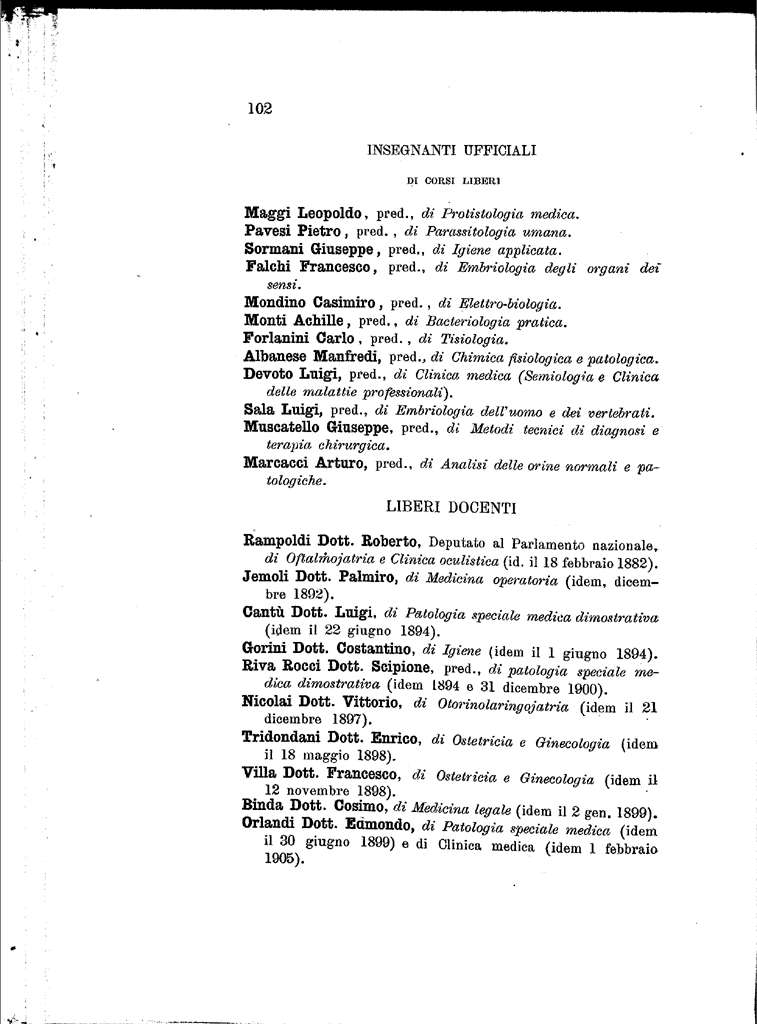 102

INSEGNANTI UFFICIALI

DI CORSI LIBERI

Maggi Leopoldo, pred., di Protistologia medica.
Pavesi Pietro, pred., di Parassitologia umana.
Sormani Giuseppe, pred., di Igiene applicata.
Falchi Francesco, pred., di Embriologia degli organi dei sensi.
Mondino Casimiro, pred., di Elettro-biologia.
Monti Achille, pred., di Bacteriologia pratica.
Forlanini Carlo, pred., di Tisiologia.
Albanese Manfredi, pred., di Chimica fisiologica e patologica.
Devoto Luigi, pred., di Clinica medica (Semiologia e Clinica delle malattie professionali).
Sala Luigi, pred., di Embriologia dell'uomo e dei vertebrati.
Muscatello Giuseppe, pred., di Metodi tecnici di diagnosi e terapia chirurgica.
Marcacci Arturo, pred., di Analisi delle orine normali e patologiche.

LIBERI DOCENTI

Rampoldi Dott. Roberto, Deputato al Parlamento nazionale, di Oftalmojatria e Clinica oculistica (id. il 18 febbraio 1882).
Jemoli Dott. Palmiro, di Medicina operatoria (idem, dicembre 1892).
Cantù Dott. Luigi, di Patologia speciale medica dimostrativa (idem il 22 giugno 1894).
Gorini Dott. Costantino, di Igiene (idem il 1 giugno 1894).
Riva Rocci Dott. Scipione, pred., di patologia speciale medica dimostrativa (idem 1894 e 31 dicembre 1900).
Nicolai Dott. Vittorio, di Otorinolaringojatria (idem il 21 dicembre 1897).
Tridondani Dott. Enrico, di Ostetricia e Ginecologia (idem il 18 maggio 1898).
Villa Dott. Francesco, di Ostetricia e Ginecologia (idem il 12 novembre 1898).
Binda Dott. Cosimo, di Medicina legale (idem il 2 gen. 1899).
Orlandi Dott. Edmondo, di Patologia speciale medica (idem il 30 giugno 1899) e di Clinica medica (idem 1 febbraio 1905).